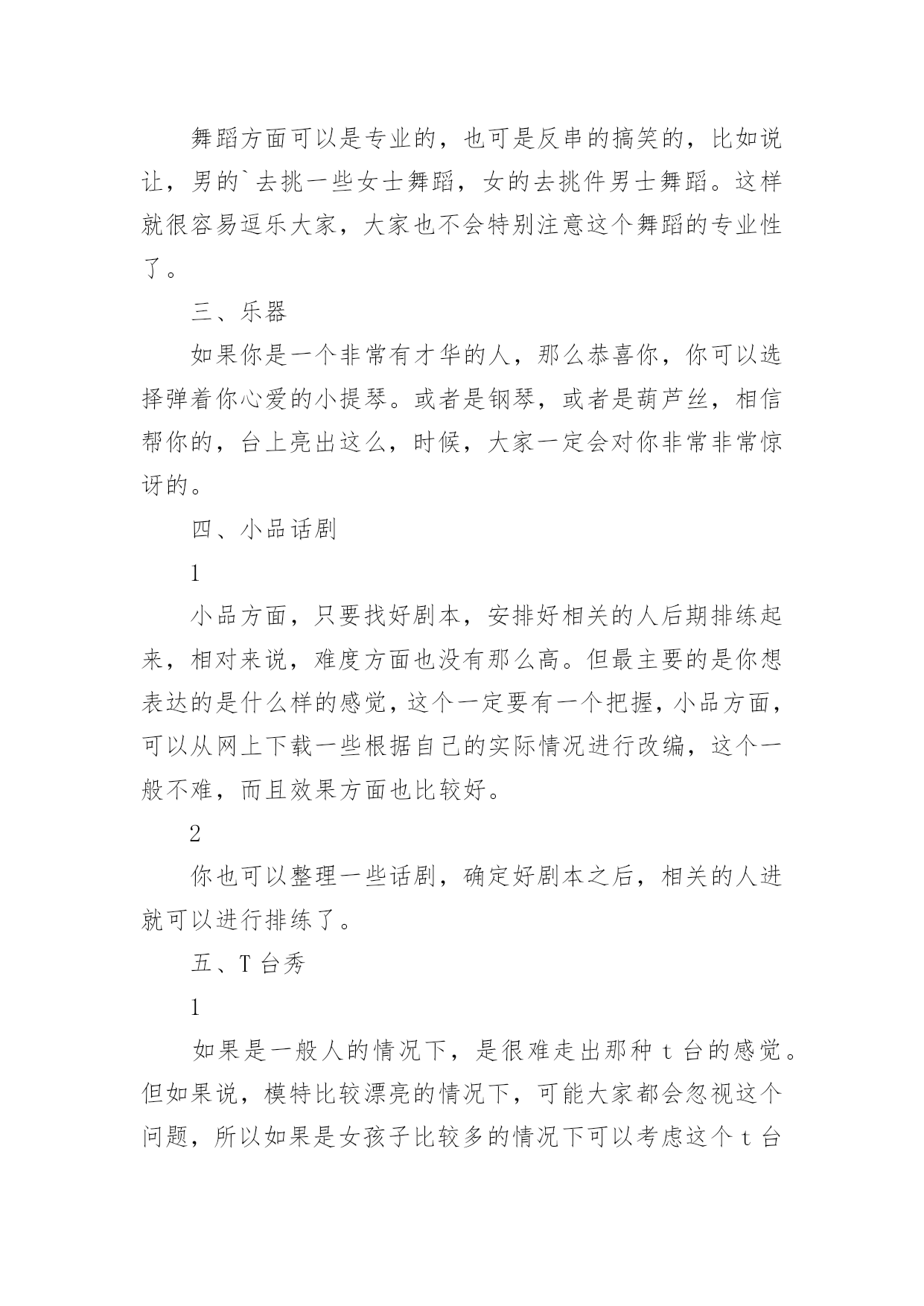 舞蹈方面可以是专业的，也可是反串的搞笑的，比如说让，男的`去挑一些女士舞蹈，女的去挑件男士舞蹈。这样就很容易逗乐大家，大家也不会特别注意这个舞蹈的专业性了。

三、乐器

如果你是一个非常有才华的人，那么恭喜你，你可以选择弹着你心爱的小提琴。或者是钢琴，或者是葫芦丝，相信帮你的，台上亮出这么，时候，大家一定会对你非常非常惊讶的。

四、小品话剧

1

小品方面，只要找好剧本，安排好相关的人后期排练起来，相对来说，难度方面也没有那么高。但最主要的是你想表达的是什么样的感觉，这个一定要有一个把握，小品方面，可以从网上下载一些根据自己的实际情况进行改编，这个一般不难，而且效果方面也比较好。

2

你也可以整理一些话剧，确定好剧本之后，相关的人进就可以进行排练了。

五、T 台秀

1

如果是一般人的情况下，是很难走出那种 t 台的感觉。但如果说，模特比较漂亮的情况下，可能大家都会忽视这个问题，所以如果是女孩子比较多的情况下可以考虑这个 t 台